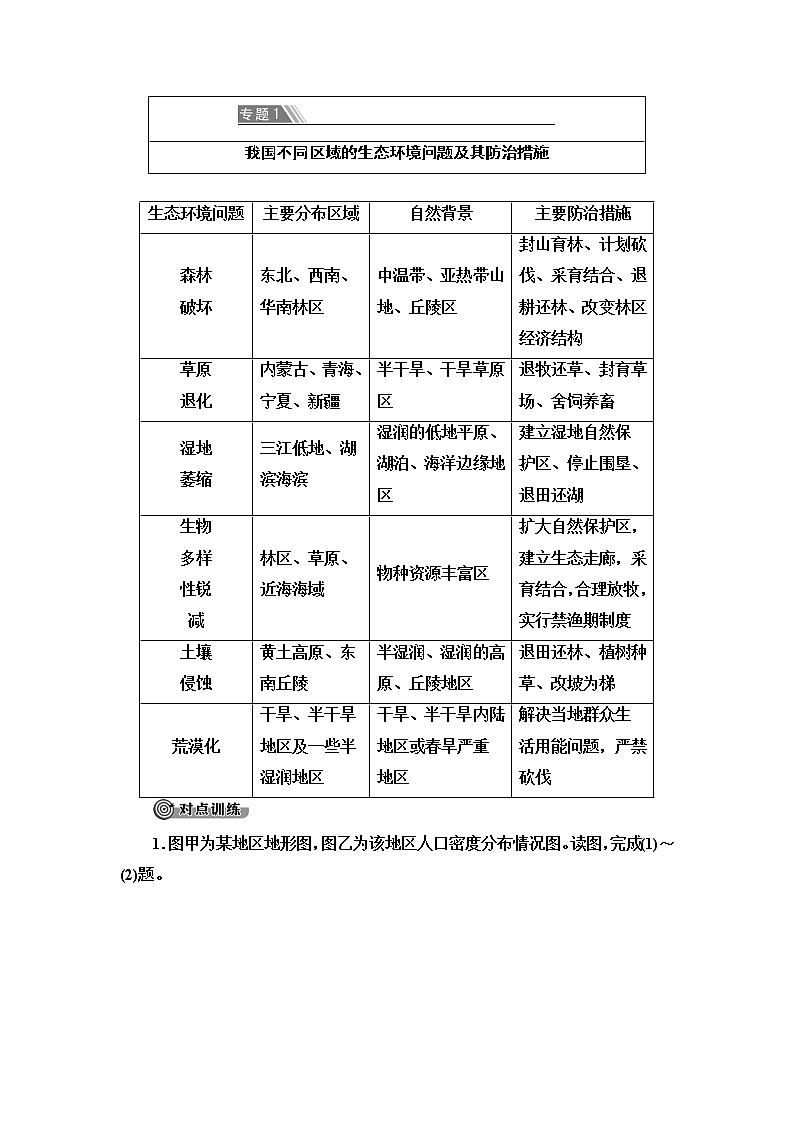 专题1

我国不同区域的生态环境问题及其防治措施

| 生态环境问题 | 主要分布区域 | 自然背景 | 主要防治措施 |
|---|---|---|---|
| 森林破坏 | 东北、西南、华南林区 | 中温带、亚热带山地、丘陵区 | 封山育林、计划砍伐、采育结合、退耕还林、改变林区经济结构 |
| 草原退化 | 内蒙古、青海、宁夏、新疆 | 半干旱、干旱草原区 | 退牧还草、封育草场、舍饲养畜 |
| 湿地萎缩 | 三江低地、湖滨海滨 | 湿润的低地平原、湖泊、海洋边缘地区 | 建立湿地自然保护区、停止围垦、退田还湖 |
| 生物多样性锐减 | 林区、草原、近海海域 | 物种资源丰富区 | 扩大自然保护区，建立生态走廊，采育结合，合理放牧，实行禁渔期制度 |
| 土壤侵蚀 | 黄土高原、东南丘陵 | 半湿润、湿润的高原、丘陵地区 | 退田还林、植树种草、改坡为梯 |
| 荒漠化 | 干旱、半干旱地区及一些半湿润地区 | 干旱、半干旱内陆地区或春旱严重地区 | 解决当地群众生活用能问题，严禁砍伐 |

对点训练

1.图甲为某地区地形图，图乙为该地区人口密度分布情况图。读图，完成(1)～(2)题。